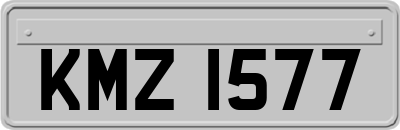 KMZ 1577